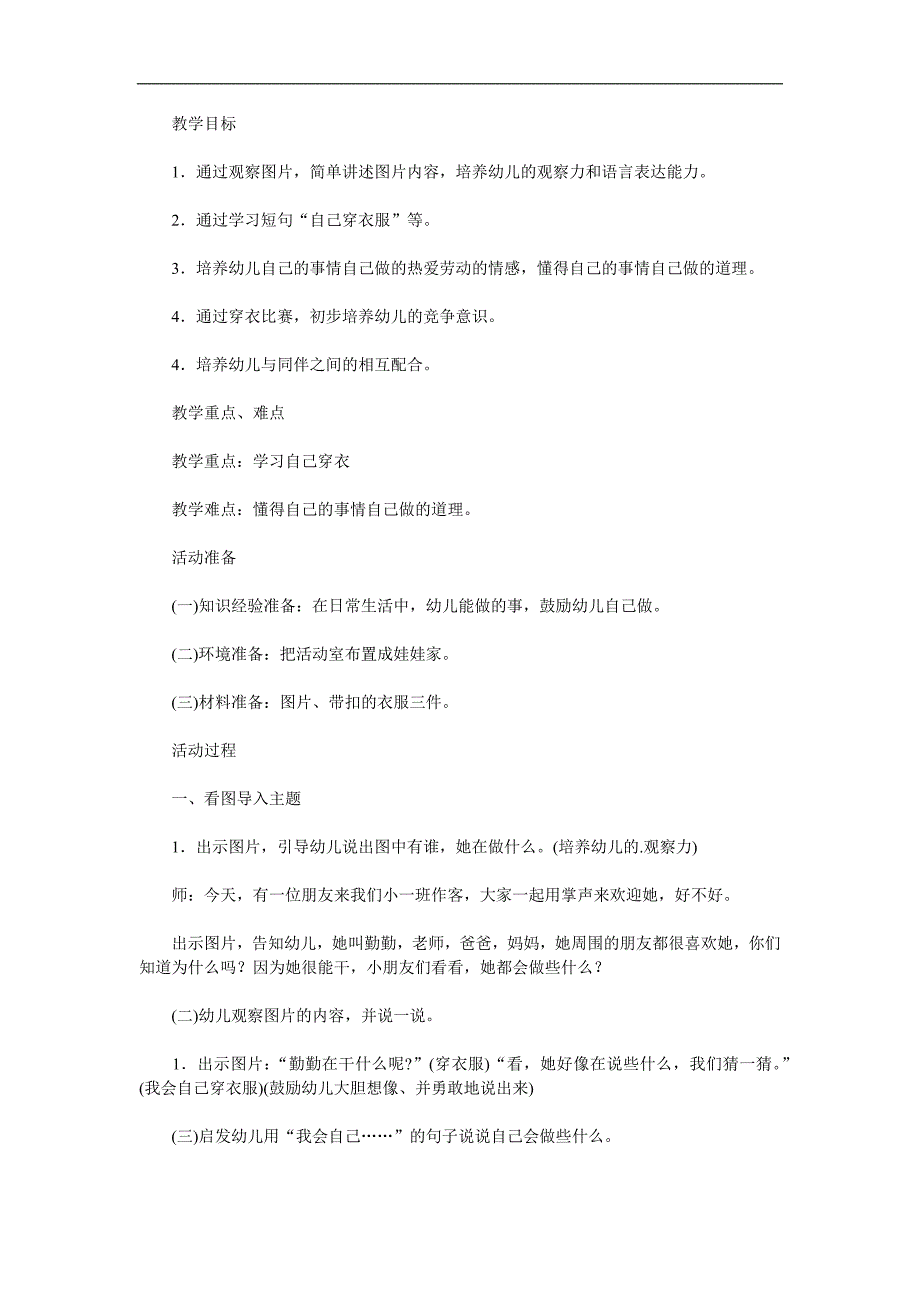 教学目标

1．通过观察图片，简单讲述图片内容，培养幼儿的观察力和语言表达能力。

2．通过学习短句“自己穿衣服”等。

3．培养幼儿自己的事情自己做的热爱劳动的情感，懂得自己的事情自己做的道理。

4．通过穿衣比赛，初步培养幼儿的竞争意识。

4．培养幼儿与同伴之间的相互配合。

教学重点、难点

教学重点：学习自己穿衣

教学难点：懂得自己的事情自己做的道理。

活动准备

(一)知识经验准备：在日常生活中，幼儿能做的事，鼓励幼儿自己做。

(二)环境准备：把活动室布置成娃娃家。

(三)材料准备：图片、带扣的衣服三件。

活动过程

一、看图导入主题

1．出示图片，引导幼儿说出图中有谁，她在做什么。(培养幼儿的.观察力)

师：今天，有一位朋友来我们小一班作客，大家一起用掌声来欢迎她，好不好。

出示图片，告知幼儿，她叫勤勤，老师，爸爸，妈妈，她周围的朋友都很喜欢她，你们知道为什么吗？因为她很能干，小朋友们看看，她都会做些什么？

(二)幼儿观察图片的内容，并说一说。

1．出示图片：“勤勤在干什么呢？”(穿衣服)“看，她好像在说些什么，我们猜一猜。”(我会自己穿衣服)(鼓励幼儿大胆想像、并勇敢地说出来)

(三)启发幼儿用“我会自己……”的句子说说自己会做些什么。